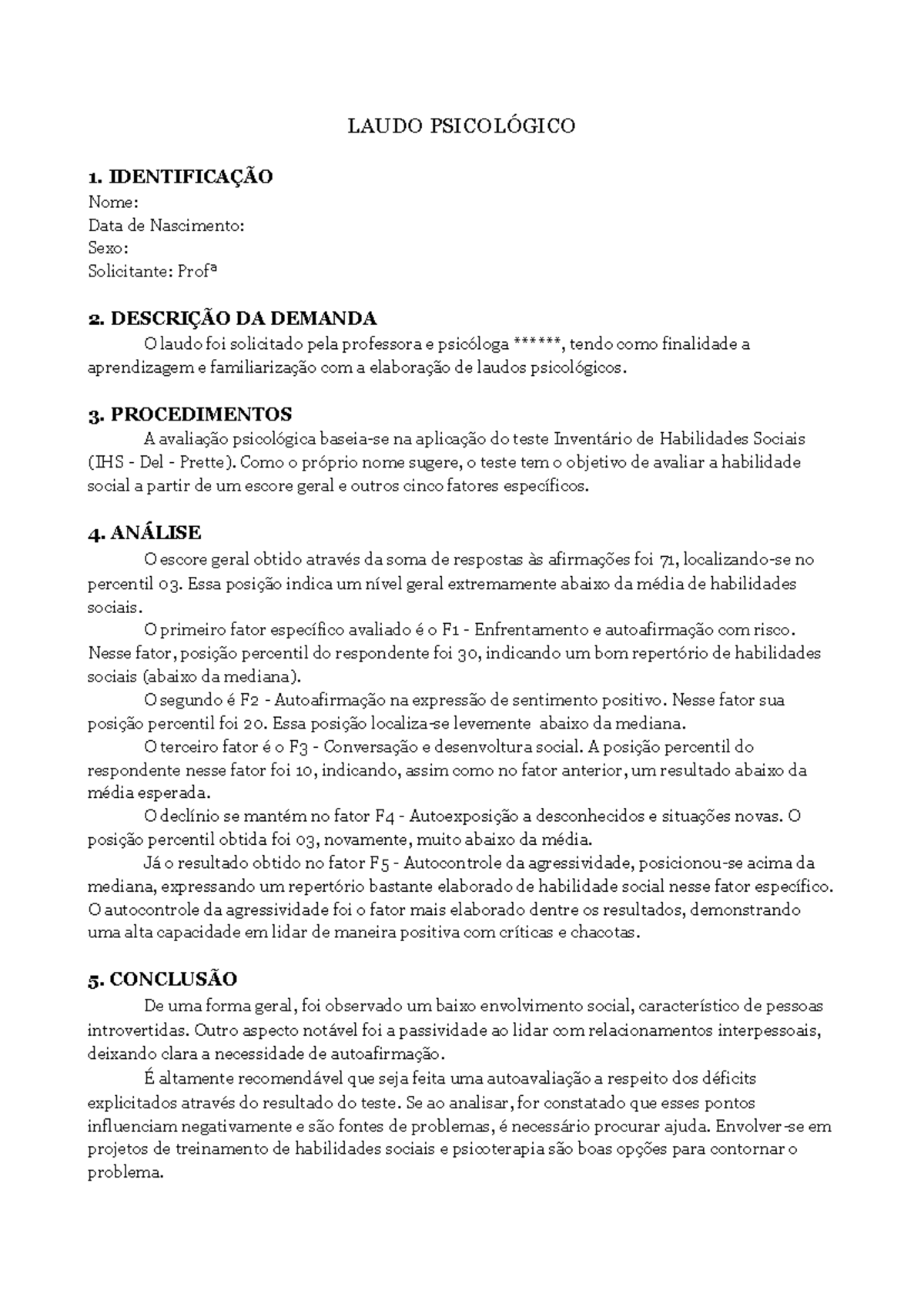 LAUDO PSICOLÓGICO

1. IDENTIFICAÇÃO
Nome:
Data de Nascimento:
Sexo:
Solicitante: Profª

2. DESCRIÇÃO DA DEMANDA
O laudo foi solicitado pela professora e psicóloga ******, tendo como finalidade a aprendizagem e familiarização com a elaboração de laudos psicológicos.

3. PROCEDIMENTOS
A avaliação psicológica baseia-se na aplicação do teste Inventário de Habilidades Sociais (IHS - Del - Prette). Como o próprio nome sugere, o teste tem o objetivo de avaliar a habilidade social a partir de um escore geral e outros cinco fatores específicos.

4. ANÁLISE
O escore geral obtido através da soma de respostas às afirmações foi 71, localizando-se no percentil 03. Essa posição indica um nível geral extremamente abaixo da média de habilidades sociais.
O primeiro fator específico avaliado é o F1 - Enfrentamento e autoafirmação com risco. Nesse fator, posição percentil do respondente foi 30, indicando um bom repertório de habilidades sociais (abaixo da mediana).
O segundo é F2 - Autoafirmação na expressão de sentimento positivo. Nesse fator sua posição percentil foi 20. Essa posição localiza-se levemente abaixo da mediana.
O terceiro fator é o F3 - Conversação e desenvoltura social. A posição percentil do respondente nesse fator foi 10, indicando, assim como no fator anterior, um resultado abaixo da média esperada.
O declínio se mantém no fator F4 - Autoexposição a desconhecidos e situações novas. O posição percentil obtida foi 03, novamente, muito abaixo da média.
Já o resultado obtido no fator F5 - Autocontrole da agressividade, posicionou-se acima da mediana, expressando um repertório bastante elaborado de habilidade social nesse fator específico. O autocontrole da agressividade foi o fator mais elaborado dentre os resultados, demonstrando uma alta capacidade em lidar de maneira positiva com críticas e chacotas.

5. CONCLUSÃO
De uma forma geral, foi observado um baixo envolvimento social, característico de pessoas introvertidas. Outro aspecto notável foi a passividade ao lidar com relacionamentos interpessoais, deixando clara a necessidade de autoafirmação.
É altamente recomendável que seja feita uma autoavaliação a respeito dos déficits explicitados através do resultado do teste. Se ao analisar, for constatado que esses pontos influenciam negativamente e são fontes de problemas, é necessário procurar ajuda. Envolver-se em projetos de treinamento de habilidades sociais e psicoterapia são boas opções para contornar o problema.